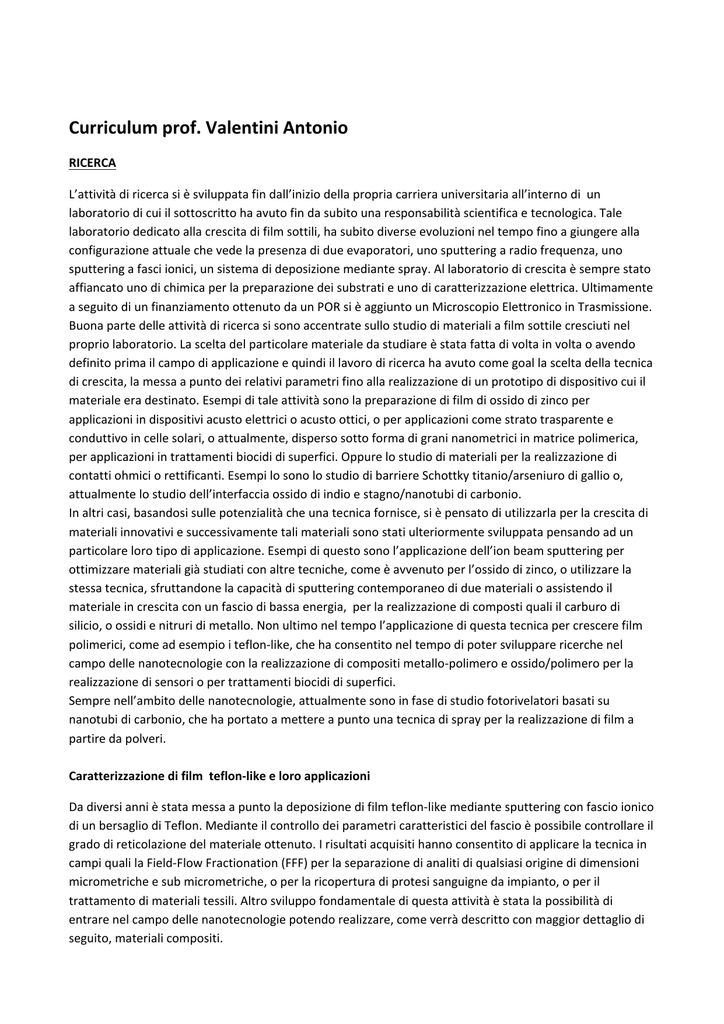 Curriculum prof. Valentini Antonio

RICERCA

L'attività di ricerca si è sviluppata fin dall'inizio della propria carriera universitaria all'interno di un laboratorio di cui il sottoscritto ha avuto fin da subito una responsabilità scientifica e tecnologica. Tale laboratorio dedicato alla crescita di film sottili, ha subito diverse evoluzioni nel tempo fino a giungere alla configurazione attuale che vede la presenza di due evaporatori, uno sputtering a radio frequenza, uno sputtering a fasci ionici, un sistema di deposizione mediante spray. Al laboratorio di crescita è sempre stato affiancato uno di chimica per la preparazione dei substrati e uno di caratterizzazione elettrica. Ultimamente a seguito di un finanziamento ottenuto da un POR si è aggiunto un Microscopio Elettronico in Trasmissione. Buona parte delle attività di ricerca si sono accentrate sullo studio di materiali a film sottile cresciuti nel proprio laboratorio. La scelta del particolare materiale da studiare è stata fatta di volta in volta o avendo definito prima il campo di applicazione e quindi il lavoro di ricerca ha avuto come goal la scelta della tecnica di crescita, la messa a punto dei relativi parametri fino alla realizzazione di un prototipo di dispositivo cui il materiale era destinato. Esempi di tale attività sono la preparazione di film di ossido di zinco per applicazioni in dispositivi acusto elettrici o acusto ottici, o per applicazioni come strato trasparente e conduttivo in celle solari, o attualmente, disperso sotto forma di grani nanometrici in matrice polimerica, per applicazioni in trattamenti biocidi di superfici. Oppure lo studio di materiali per la realizzazione di contatti ohmici o rettificanti. Esempi lo sono lo studio di barriere Schottky titanio/arseniuro di gallio o, attualmente lo studio dell'interfaccia ossido di indio e stagno/nanotubi di carbonio.
In altri casi, basandosi sulle potenzialità che una tecnica fornisce, si è pensato di utilizzarla per la crescita di materiali innovativi e successivamente tali materiali sono stati ulteriormente sviluppata pensando ad un particolare loro tipo di applicazione. Esempi di questo sono l'applicazione dell'ion beam sputtering per ottimizzare materiali già studiati con altre tecniche, come è avvenuto per l'ossido di zinco, o utilizzare la stessa tecnica, sfruttandone la capacità di sputtering contemporaneo di due materiali o assistendo il materiale in crescita con un fascio di bassa energia, per la realizzazione di composti quali il carburo di silicio, o ossidi e nitruri di metallo. Non ultimo nel tempo l'applicazione di questa tecnica per crescere film polimerici, come ad esempio i teflon-like, che ha consentito nel tempo di poter sviluppare ricerche nel campo delle nanotecnologie con la realizzazione di compositi metallo-polimero e ossido/polimero per la realizzazione di sensori o per trattamenti biocidi di superfici.
Sempre nell'ambito delle nanotecnologie, attualmente sono in fase di studio fotorivelatori basati su nanotubi di carbonio, che ha portato a mettere a punto una tecnica di spray per la realizzazione di film a partire da polveri.

Caratterizzazione di film teflon-like e loro applicazioni

Da diversi anni è stata messa a punto la deposizione di film teflon-like mediante sputtering con fascio ionico di un bersaglio di Teflon. Mediante il controllo dei parametri caratteristici del fascio è possibile controllare il grado di reticolazione del materiale ottenuto. I risultati acquisiti hanno consentito di applicare la tecnica in campi quali la Field-Flow Fractionation (FFF) per la separazione di analiti di qualsiasi origine di dimensioni micrometriche e sub micrometriche, o per la ricopertura di protesi sanguigne da impianto, o per il trattamento di materiali tessili. Altro sviluppo fondamentale di questa attività è stata la possibilità di entrare nel campo delle nanotecnologie potendo realizzare, come verrà descritto con maggior dettaglio di seguito, materiali compositi.